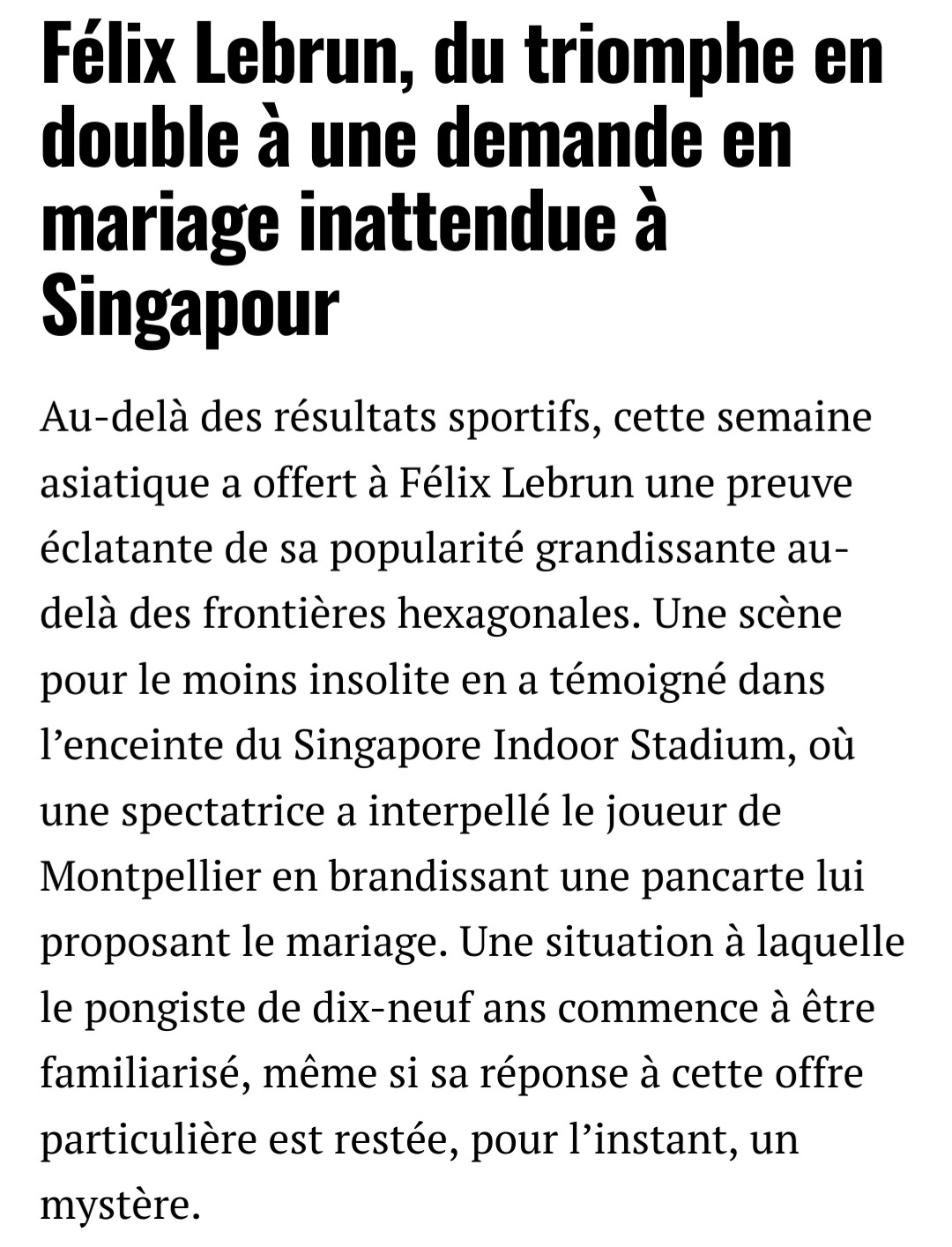 Félix Lebrun, du triomphe en double à une demande en mariage inattendue à Singapour

Au-delà des résultats sportifs, cette semaine asiatique a offert à Félix Lebrun une preuve éclatante de sa popularité grandissante au-delà des frontières hexagonales. Une scène pour le moins insolite en a témoigné dans l’enceinte du Singapore Indoor Stadium, où une spectatrice a interpellé le joueur de Montpellier en brandissant une pancarte lui proposant le mariage. Une situation à laquelle le pongiste de dix-neuf ans commence à être familiarisé, même si sa réponse à cette offre particulière est restée, pour l’instant, un mystère.